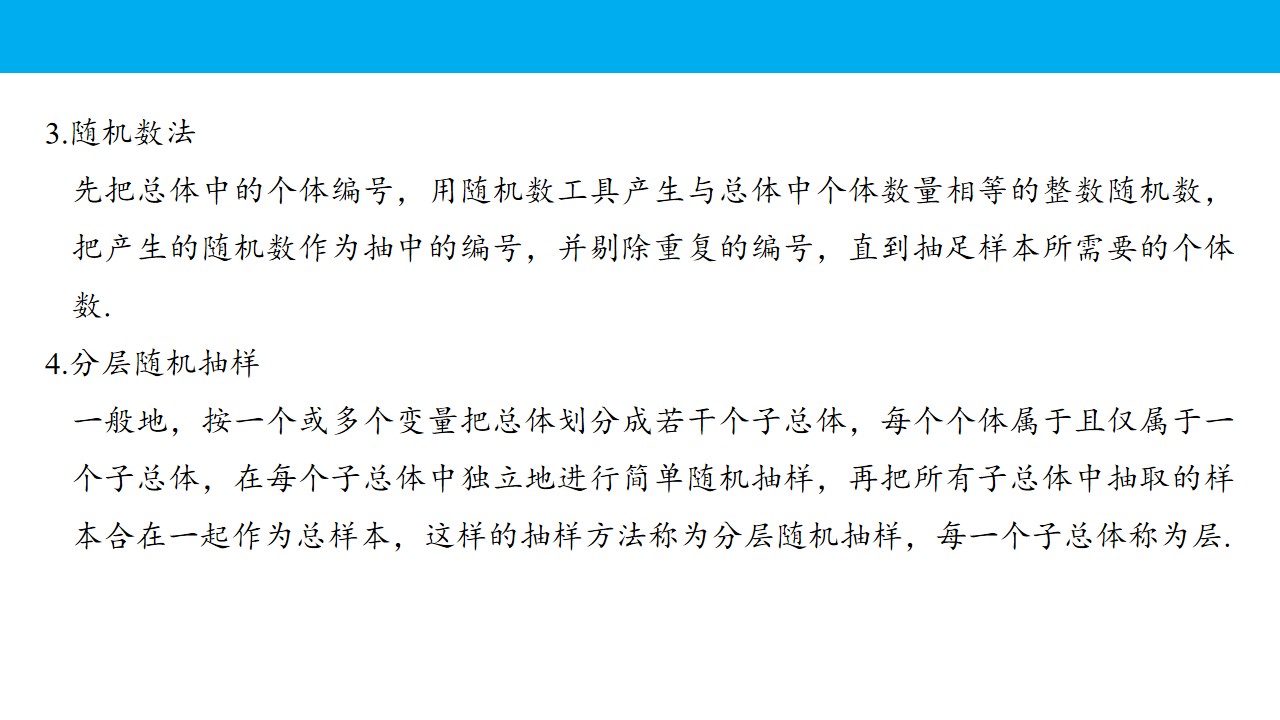 3.随机数法

先把总体中的个体编号，用随机数工具产生与总体中个体数量相等的整数随机数，把产生的随机数作为抽中的编号，并剔除重复的编号，直到抽足样本所需要的个体数.

4.分层随机抽样

一般地，按一个或多个变量把总体划分成若干个子总体，每个个体属于且仅属于一个子总体，在每个子总体中独立地进行简单随机抽样，再把所有子总体中抽取的样本合在一起作为总样本，这样的抽样方法称为分层随机抽样，每一个子总体称为层.